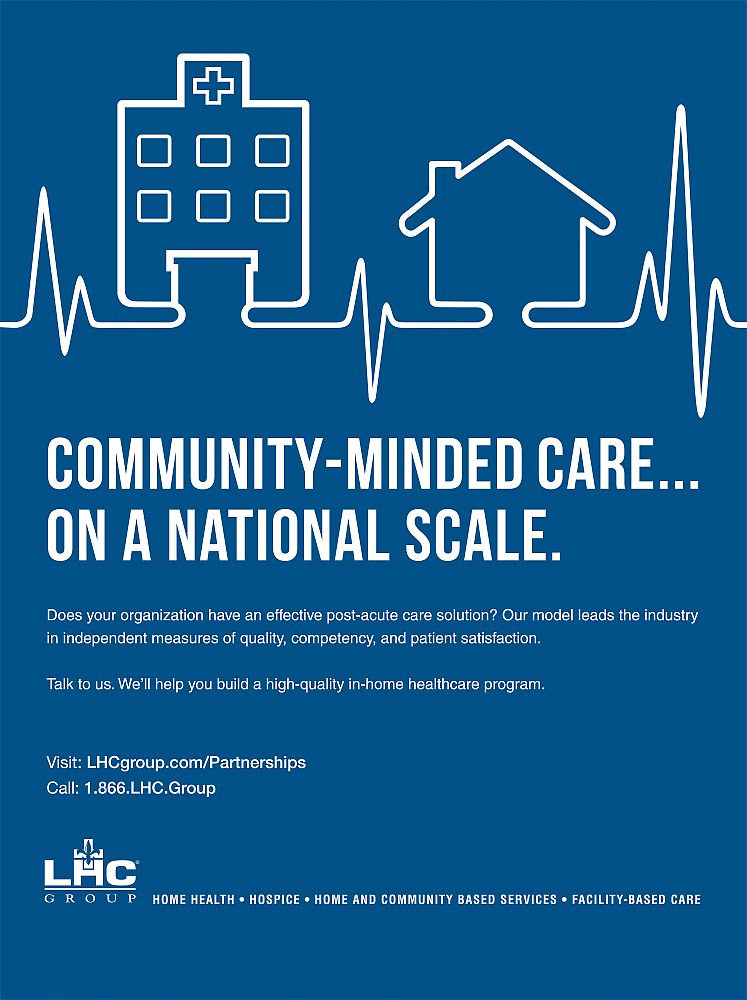 COMMUNITY-MINDED CARE... ON A NATIONAL SCALE.

Does your organization have an effective post-acute care solution? Our model leads the industry in independent measures of quality, competency, and patient satisfaction.

Talk to us. We'll help you build a high-quality in-home healthcare program.

Visit: LHCgroup.com/Partnerships
Call: 1.866.LHC.Group

LHC GROUP

HOME HEALTH • HOSPICE • HOME AND COMMUNITY BASED SERVICES • FACILITY-BASED CARE